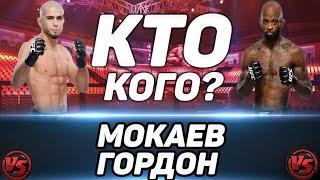 КТО КОГО?

МОКАЕВ
ГОРДОН

VS

VS